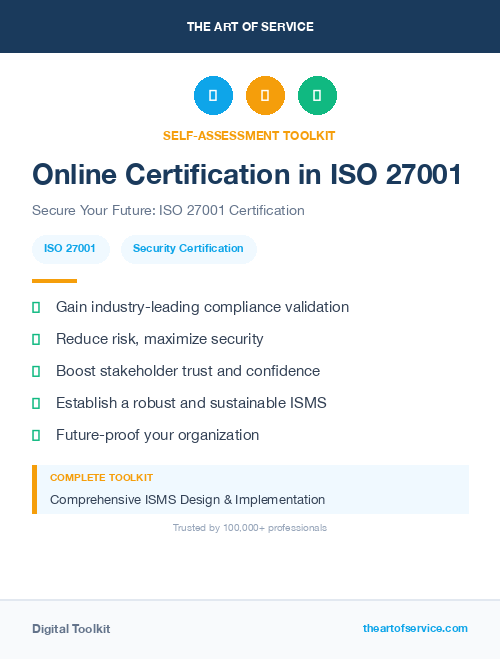 THE ART OF SERVICE

SELF-ASSESSMENT TOOLKIT

Online Certification in ISO 27001

Secure Your Future: ISO 27001 Certification

ISO 27001 Security Certification

Gain industry-leading compliance validation

Reduce risk, maximize security

Boost stakeholder trust and confidence

Establish a robust and sustainable ISMS

Future-proof your organization

COMPLETE TOOLKIT

Comprehensive ISMS Design & Implementation

Trusted by 100,000+ professionals

Digital Toolkit

theartofservice.com